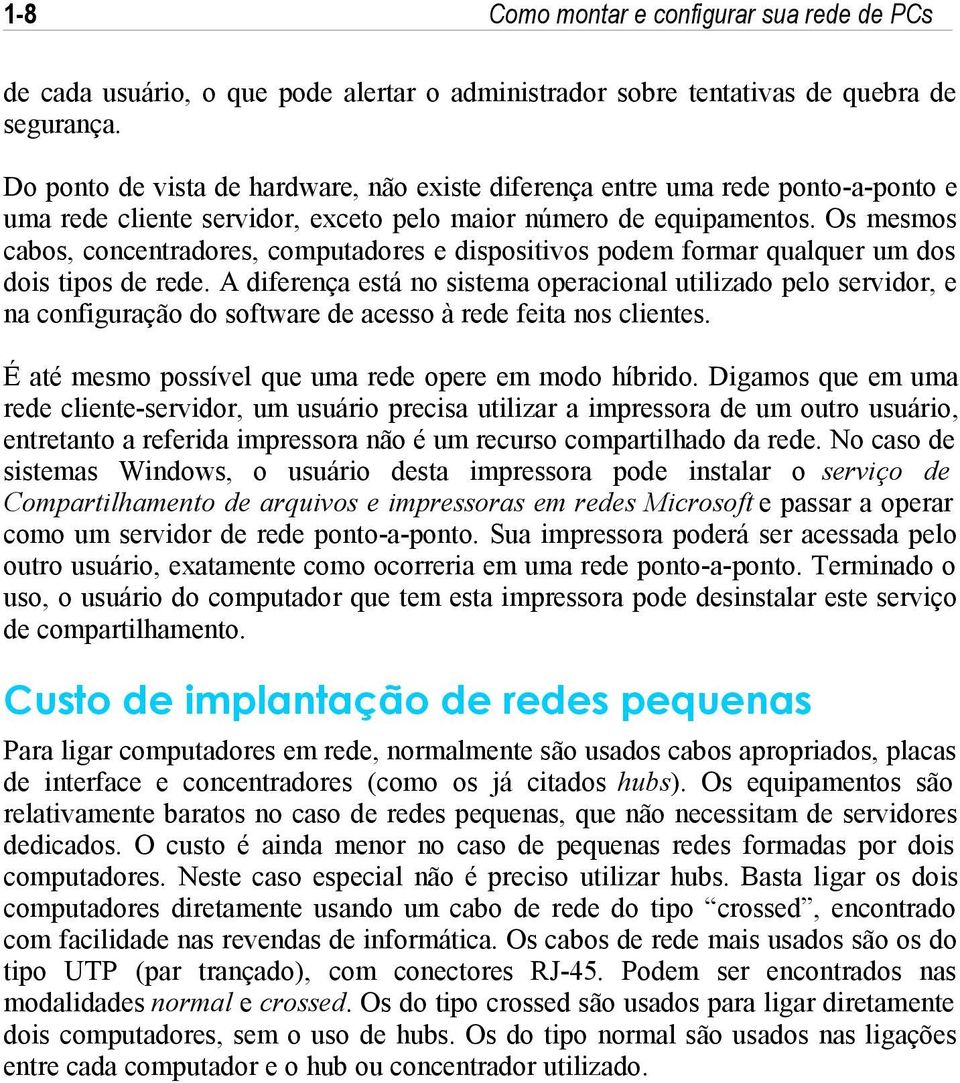 1-8 Como montar e configurar sua rede de PCs

de cada usuário, o que pode alertar o administrador sobre tentativas de quebra de segurança.

Do ponto de vista de hardware, não existe diferença entre uma rede ponto-a-ponto e uma rede cliente servidor, exceto pelo maior número de equipamentos. Os mesmos cabos, concentradores, computadores e dispositivos podem formar qualquer um dos dois tipos de rede. A diferença está no sistema operacional utilizado pelo servidor, e na configuração do software de acesso à rede feita nos clientes.

É até mesmo possível que uma rede opere em modo híbrido. Digamos que em uma rede cliente-servidor, um usuário precisa utilizar a impressora de um outro usuário, entretanto a referida impressora não é um recurso compartilhado da rede. No caso de sistemas Windows, o usuário desta impressora pode instalar o serviço de Compartilhamento de arquivos e impressoras em redes Microsoft e passar a operar como um servidor de rede ponto-a-ponto. Sua impressora poderá ser acessada pelo outro usuário, exatamente como ocorreria em uma rede ponto-a-ponto. Terminado o uso, o usuário do computador que tem esta impressora pode desinstalar este serviço de compartilhamento.

Custo de implantação de redes pequenas

Para ligar computadores em rede, normalmente são usados cabos apropriados, placas de interface e concentradores (como os já citados hubs). Os equipamentos são relativamente baratos no caso de redes pequenas, que não necessitam de servidores dedicados. O custo é ainda menor no caso de pequenas redes formadas por dois computadores. Neste caso especial não é preciso utilizar hubs. Basta ligar os dois computadores diretamente usando um cabo de rede do tipo “crossed”, encontrado com facilidade nas revendas de informática. Os cabos de rede mais usados são os do tipo UTP (par trançado), com conectores RJ-45. Podem ser encontrados nas modalidades normal e crossed. Os do tipo crossed são usados para ligar diretamente dois computadores, sem o uso de hubs. Os do tipo normal são usados nas ligações entre cada computador e o hub ou concentrador utilizado.